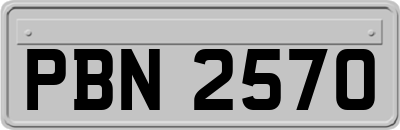 PBN 2570